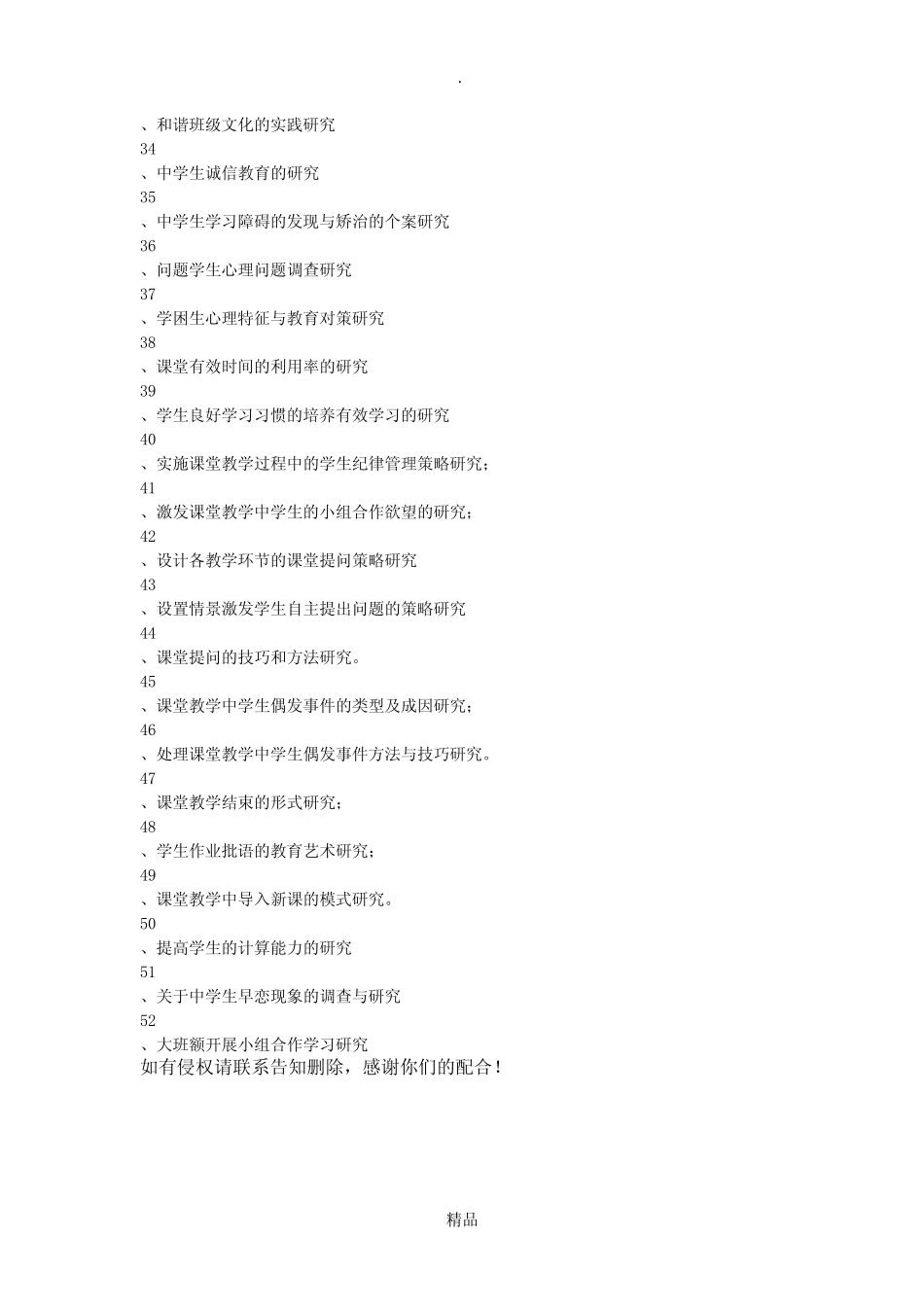 .

、和谐班级文化的实践研究
34
、中学生诚信教育的研究
35
、中学生学习障碍的发现与矫治的个案研究
36
、问题学生心理问题调查研究
37
、学困生心理特征与教育对策研究
38
、课堂有效时间的利用率的研究
39
、学生良好学习习惯的培养有效学习的研究
40
、实施课堂教学过程中的学生纪律管理策略研究；
41
、激发课堂教学中学生的小组合作欲望的研究；
42
、设计各教学环节的课堂提问策略研究
43
、设置情景激发学生自主提出问题的策略研究
44
、课堂提问的技巧和方法研究。
45
、课堂教学中学生偶发事件的类型及成因研究；
46
、处理课堂教学中学生偶发事件方法与技巧研究。
47
、课堂教学结束的形式研究；
48
、学生作业批语的教育艺术研究；
49
、课堂教学中导入新课的模式研究。
50
、提高学生的计算能力的研究
51
、关于中学生早恋现象的调查与研究
52
、大班额开展小组合作学习研究
如有侵权请联系告知删除，感谢你们的配合！

精品